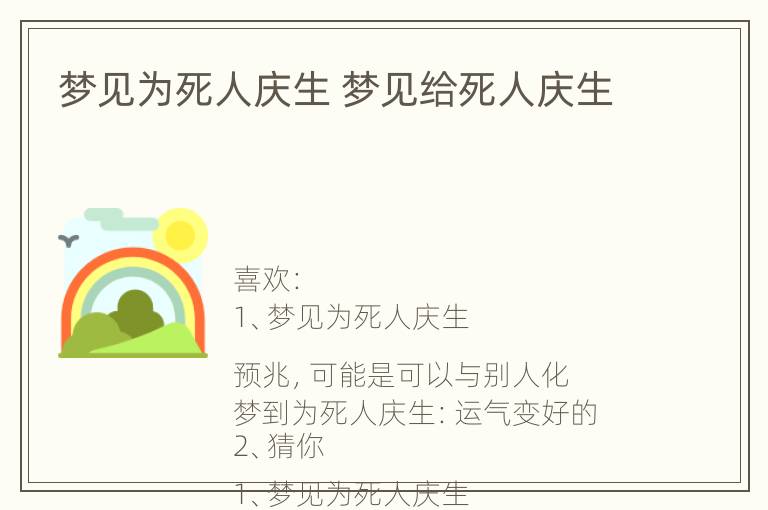 梦见为死人庆生 梦见给死人庆生

喜欢:
1、梦见为死人庆生

预兆, 可能是可以与别人化
梦到为死人庆生: 运气变好的
2、猜你

1、梦见为死人庆生